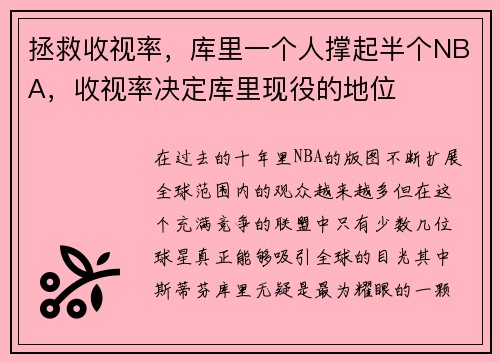 拯救收视率，库里一个人撑起半个NBA，收视率决定库里现役的地位

在过去的十年里NBA的版图不断扩展全球范围内的观众越来越多但在这个充满竞争的联盟中只有少数几位球星真正能够吸引全球的目光其中斯蒂芬库里无疑是最为耀眼的一颗